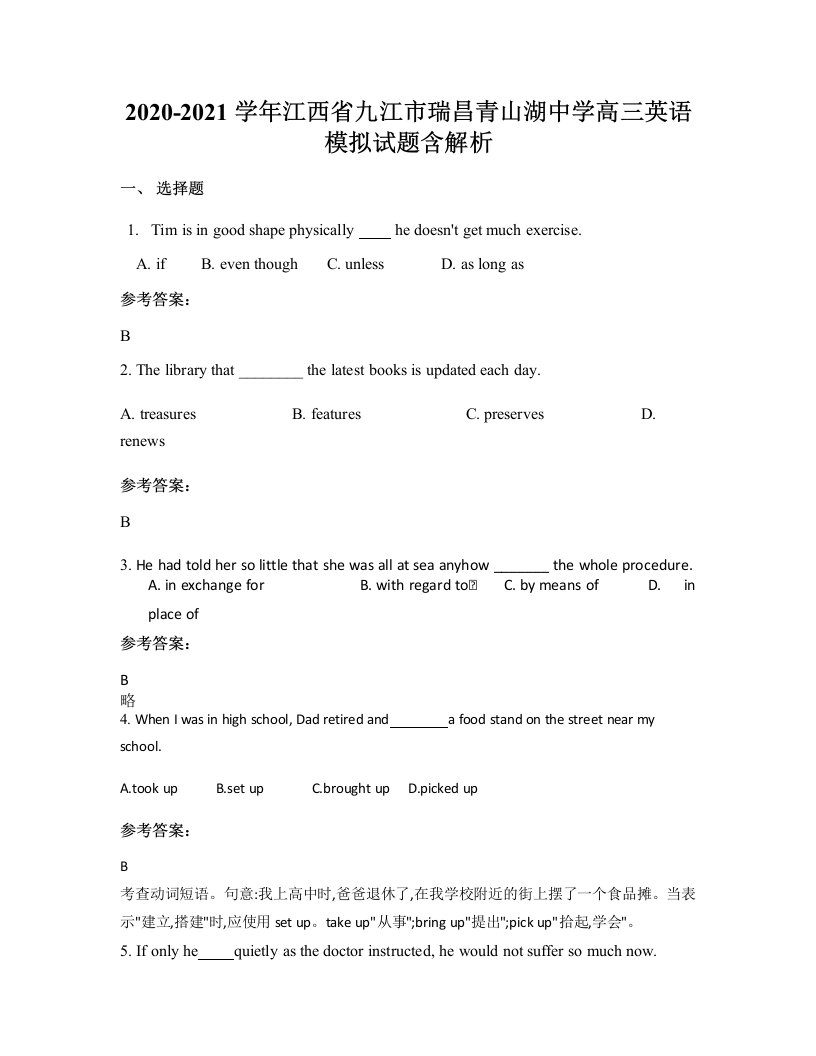 2020-2021 学年江西省九江市瑞昌青山湖中学高三英语模拟试题含解析

一、 选择题

1. Tim is in good shape physically ____ he doesn't get much exercise.

A. if B. even though C. unless D. as long as

参考答案:

B

2. The library that ________ the latest books is updated each day.

A. treasures B. features C. preserves D. renews

参考答案:

B

3. He had told her so little that she was all at sea anyhow _______ the whole procedure.

A. in exchange for B. with regard to C. by means of D. in place of

参考答案:

B

略

4. When I was in high school, Dad retired and________a food stand on the street near my school.

A.took up B.set up C.brought up D.picked up

参考答案:

B

考查动词短语。句意:我上高中时,爸爸退休了,在我学校附近的街上摆了一个食品摊。当表示"建立,搭建"时,应使用 set up。take up"从事";bring up"提出";pick up"拾起,学会"。

5. If only he_____quietly as the doctor instructed, he would not suffer so much now.